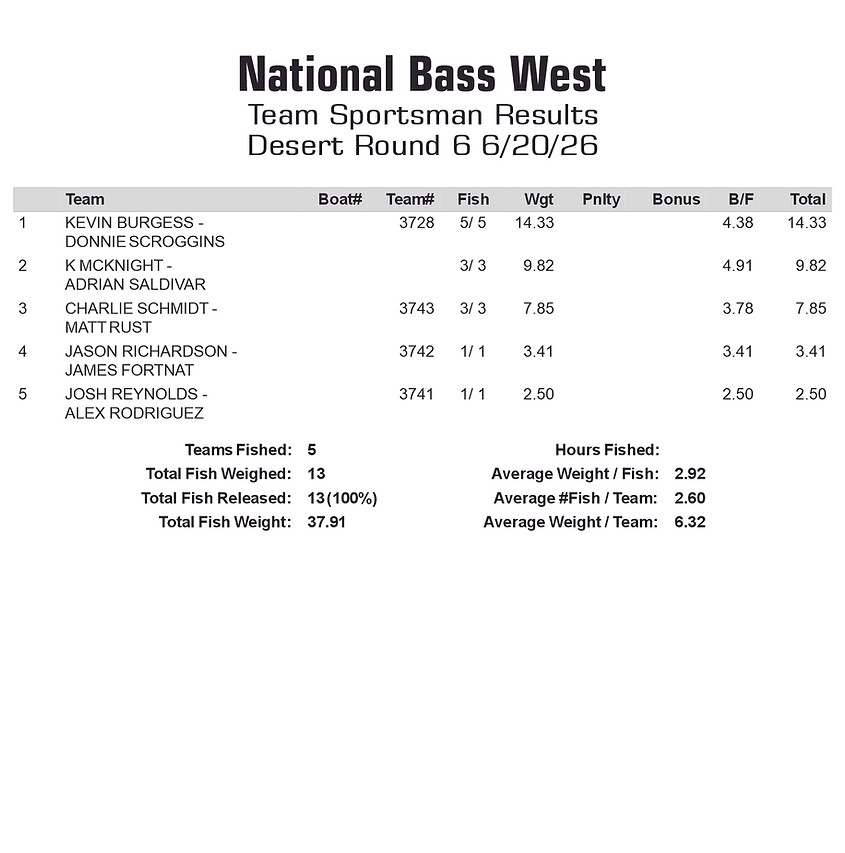 National Bass West
Team Sportsman Results
Desert Round 6 6/20/26

|  | Team | Boat# | Team# | Fish | Wgt | Pnlty | Bonus | B/F | Total |
|---|---|---|---|---|---|---|---|---|---|
| 1 | KEVIN BURGESS - DONNIE SCROGGINS |  | 3728 | 5/ 5 | 14.33 |  |  | 4.38 | 14.33 |
| 2 | K MCKNIGHT - ADRIAN SALDIVAR |  |  | 3/ 3 | 9.82 |  |  | 4.91 | 9.82 |
| 3 | CHARLIE SCHMIDT - MATT RUST |  | 3743 | 3/ 3 | 7.85 |  |  | 3.78 | 7.85 |
| 4 | JASON RICHARDSON - JAMES FORTNAT |  | 3742 | 1/ 1 | 3.41 |  |  | 3.41 | 3.41 |
| 5 | JOSH REYNOLDS - ALEX RODRIGUEZ |  | 3741 | 1/ 1 | 2.50 |  |  | 2.50 | 2.50 |

Teams Fished: 5
Total Fish Weighed: 13
Total Fish Released: 13(100%)
Total Fish Weight: 37.91

Hours Fished:
Average Weight / Fish: 2.92
Average #Fish / Team: 2.60
Average Weight / Team: 6.32